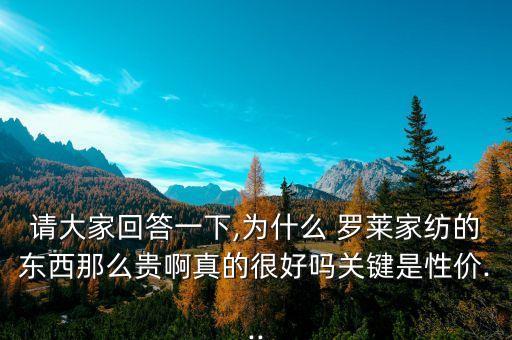 请大家回答一下,为什么 罗莱家纺的东西那么贵啊真的很好吗关键是性价...